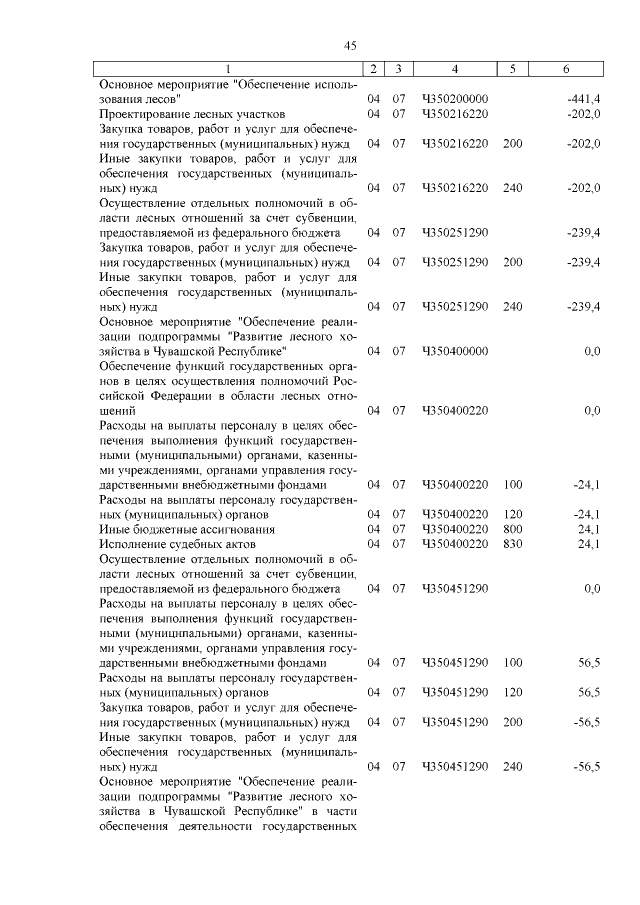 45

| 1 | 2 | 3 | 4 | 5 | 6 |
|---|---|---|---|---|---|
| Основное мероприятие "Обеспечение использования лесов" | 04 | 07 | Ч350200000 | | -441,4 |
| Проектирование лесных участков | 04 | 07 | Ч350216220 | | -202,0 |
| Закупка товаров, работ и услуг для обеспечения государственных (муниципальных) нужд | 04 | 07 | Ч350216220 | 200 | -202,0 |
| Иные закупки товаров, работ и услуг для обеспечения государственных (муниципальных) нужд | 04 | 07 | Ч350216220 | 240 | -202,0 |
| Осуществление отдельных полномочий в области лесных отношений за счет субвенции, предоставляемой из федерального бюджета | 04 | 07 | Ч350251290 | | -239,4 |
| Закупка товаров, работ и услуг для обеспечения государственных (муниципальных) нужд | 04 | 07 | Ч350251290 | 200 | -239,4 |
| Иные закупки товаров, работ и услуг для обеспечения государственных (муниципальных) нужд | 04 | 07 | Ч350251290 | 240 | -239,4 |
| Основное мероприятие "Обеспечение реализации подпрограммы "Развитие лесного хозяйства в Чувашской Республике" | 04 | 07 | Ч350400000 | | 0,0 |
| Обеспечение функций государственных органов в целях осуществления полномочий Российской Федерации в области лесных отношений | 04 | 07 | Ч350400220 | | 0,0 |
| Расходы на выплаты персоналу в целях обеспечения выполнения функций государственными (муниципальными) органами, казенными учреждениями, органами управления государственными внебюджетными фондами | 04 | 07 | Ч350400220 | 100 | -24,1 |
| Расходы на выплаты персоналу государственных (муниципальных) органов | 04 | 07 | Ч350400220 | 120 | -24,1 |
| Иные бюджетные ассигнования | 04 | 07 | Ч350400220 | 800 | 24,1 |
| Исполнение судебных актов | 04 | 07 | Ч350400220 | 830 | 24,1 |
| Осуществление отдельных полномочий в области лесных отношений за счет субвенции, предоставляемой из федерального бюджета | 04 | 07 | Ч350451290 | | 0,0 |
| Расходы на выплаты персоналу в целях обеспечения выполнения функций государственными (муниципальными) органами, казенными учреждениями, органами управления государственными внебюджетными фондами | 04 | 07 | Ч350451290 | 100 | 56,5 |
| Расходы на выплаты персоналу государственных (муниципальных) органов | 04 | 07 | Ч350451290 | 120 | 56,5 |
| Закупка товаров, работ и услуг для обеспечения государственных (муниципальных) нужд | 04 | 07 | Ч350451290 | 200 | -56,5 |
| Иные закупки товаров, работ и услуг для обеспечения государственных (муниципальных) нужд | 04 | 07 | Ч350451290 | 240 | -56,5 |
| Основное мероприятие "Обеспечение реализации подпрограммы "Развитие лесного хозяйства в Чувашской Республике" в части обеспечения деятельности государственных | | | | | |